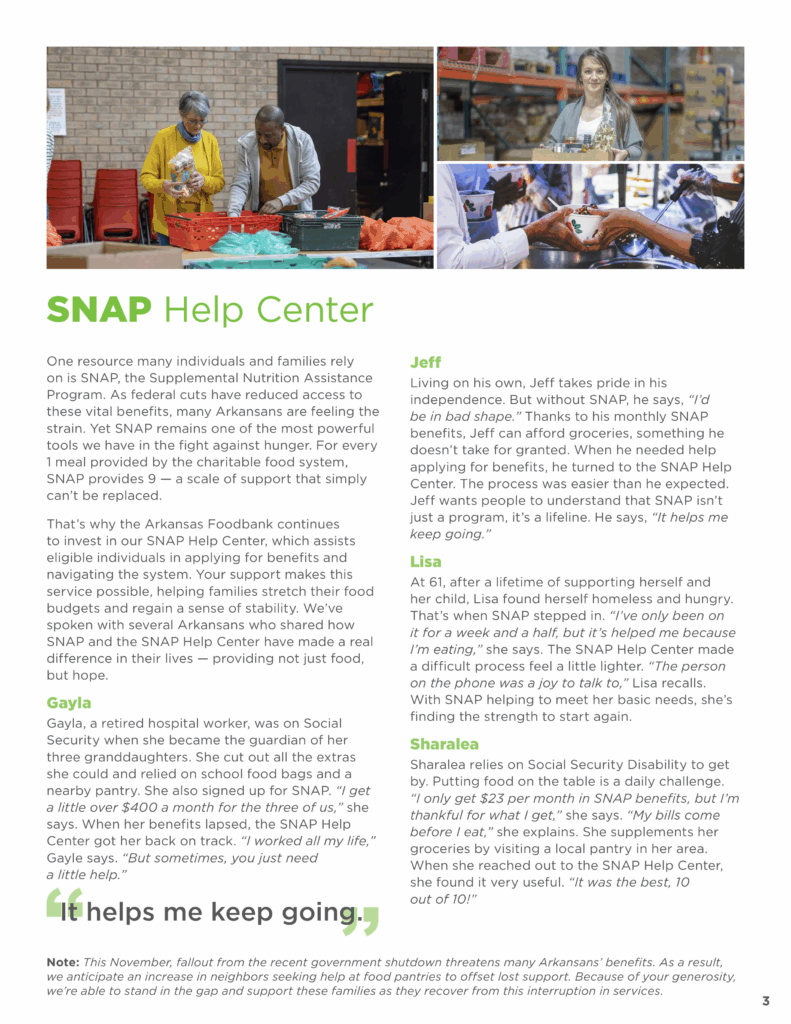 SNAP Help Center

One resource many individuals and families rely on is SNAP, the Supplemental Nutrition Assistance Program. As federal cuts have reduced access to these vital benefits, many Arkansans are feeling the strain. Yet SNAP remains one of the most powerful tools we have in the fight against hunger. For every 1 meal provided by the charitable food system, SNAP provides 9 — a scale of support that simply can't be replaced.

That's why the Arkansas Foodbank continues to invest in our SNAP Help Center, which assists eligible individuals in applying for benefits and navigating the system. Your support makes this service possible, helping families stretch their food budgets and regain a sense of stability. We've spoken with several Arkansans who shared how SNAP and the SNAP Help Center have made a real difference in their lives — providing not just food, but hope.

Gayla

Gayla, a retired hospital worker, was on Social Security when she became the guardian of her three granddaughters. She cut out all the extras she could and relied on school food bags and a nearby pantry. She also signed up for SNAP. "I get a little over $400 a month for the three of us," she says. When her benefits lapsed, the SNAP Help Center got her back on track. "I worked all my life," Gayle says. "But sometimes, you just need a little help."

"It helps me keep going."

Jeff

Living on his own, Jeff takes pride in his independence. But without SNAP, he says, "I'd be in bad shape." Thanks to his monthly SNAP benefits, Jeff can afford groceries, something he doesn't take for granted. When he needed help applying for benefits, he turned to the SNAP Help Center. The process was easier than he expected. Jeff wants people to understand that SNAP isn't just a program, it's a lifeline. He says, "It helps me keep going."

Lisa

At 61, after a lifetime of supporting herself and her child, Lisa found herself homeless and hungry. That's when SNAP stepped in. "I've only been on it for a week and a half, but it's helped me because I'm eating," she says. The SNAP Help Center made a difficult process feel a little lighter. "The person on the phone was a joy to talk to," Lisa recalls. With SNAP helping to meet her basic needs, she's finding the strength to start again.

Sharalea

Sharalea relies on Social Security Disability to get by. Putting food on the table is a daily challenge. "I only get $23 per month in SNAP benefits, but I'm thankful for what I get," she says. "My bills come before I eat," she explains. She supplements her groceries by visiting a local pantry in her area. When she reached out to the SNAP Help Center, she found it very useful. "It was the best, 10 out of 10!"

Note: This November, fallout from the recent government shutdown threatens many Arkansans' benefits. As a result, we anticipate an increase in neighbors seeking help at food pantries to offset lost support. Because of your generosity, we're able to stand in the gap and support these families as they recover from this interruption in services.

3